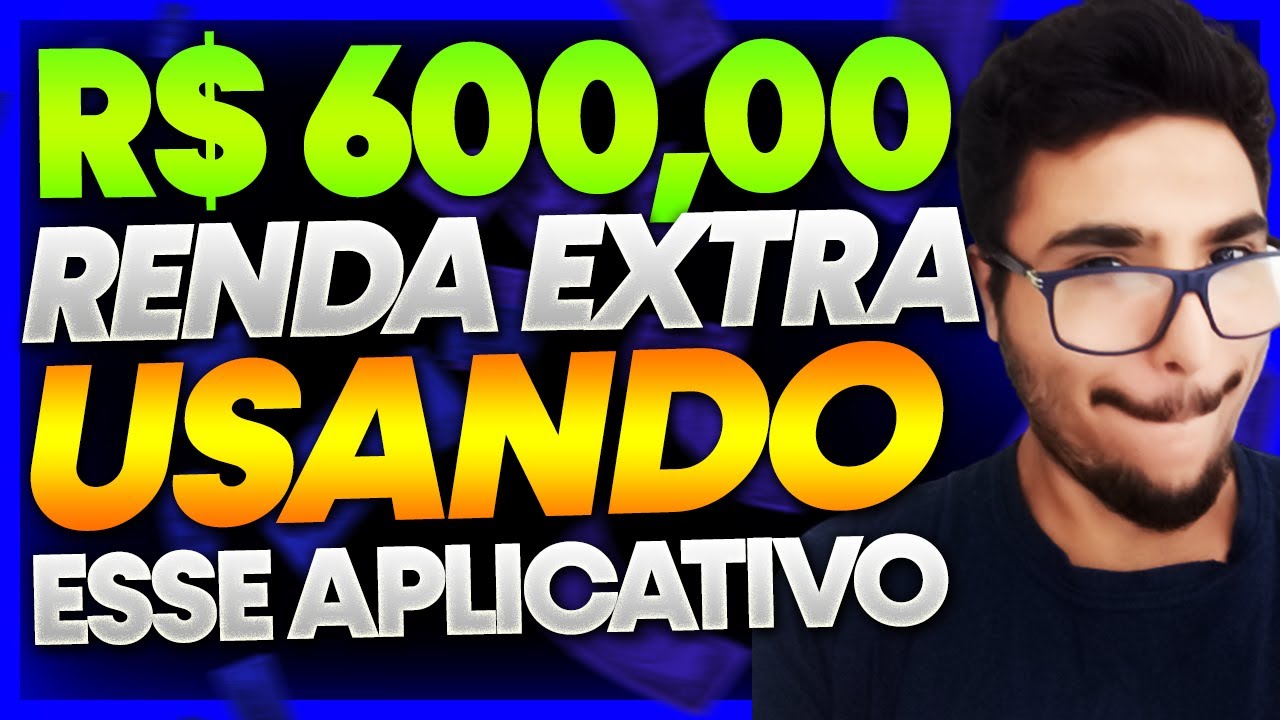 R$ 600,00
RENDA EXTRA
USANDO
ESSE APLICATIVO